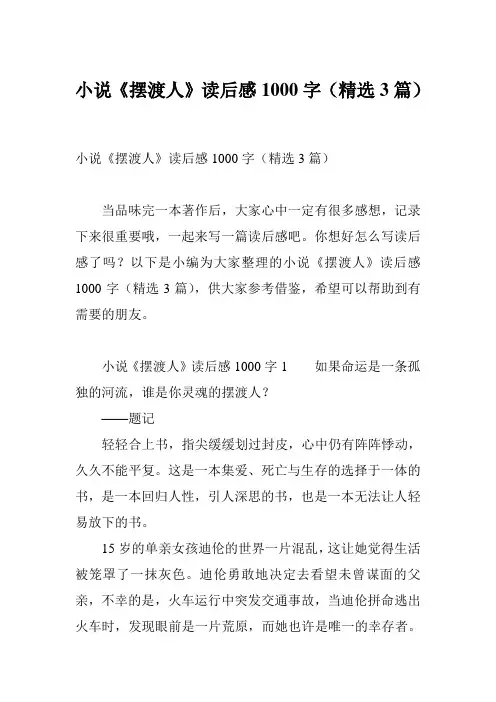 小说《摆渡人》读后感 1000 字（精选 3 篇）

小说《摆渡人》读后感 1000 字（精选 3 篇）

当品味完一本著作后，大家心中一定有很多感想，记录下来很重要哦，一起来写一篇读后感吧。你想好怎么写读后感了吗？以下是小编为大家整理的小说《摆渡人》读后感 1000 字（精选 3 篇），供大家参考借鉴，希望可以帮助到有需要的朋友。

小说《摆渡人》读后感 1000 字 1　　如果命运是一条孤独的河流，谁是你灵魂的摆渡人？

——题记

轻轻合上书，指尖缓缓划过封皮，心中仍有阵阵悸动，久久不能平复。这是一本集爱、死亡与生存的选择于一体的书，是一本回归人性，引人深思的书，也是一本无法让人轻易放下的书。

15 岁的单亲女孩迪伦的世界一片混乱，这让她觉得生活被笼罩了一抹灰色。迪伦勇敢地决定去看望未曾谋面的父亲，不幸的是，火车运行中突发交通事故，当迪伦拼命逃出火车时，发现眼前是一片荒原，而她也许是唯一的幸存者。